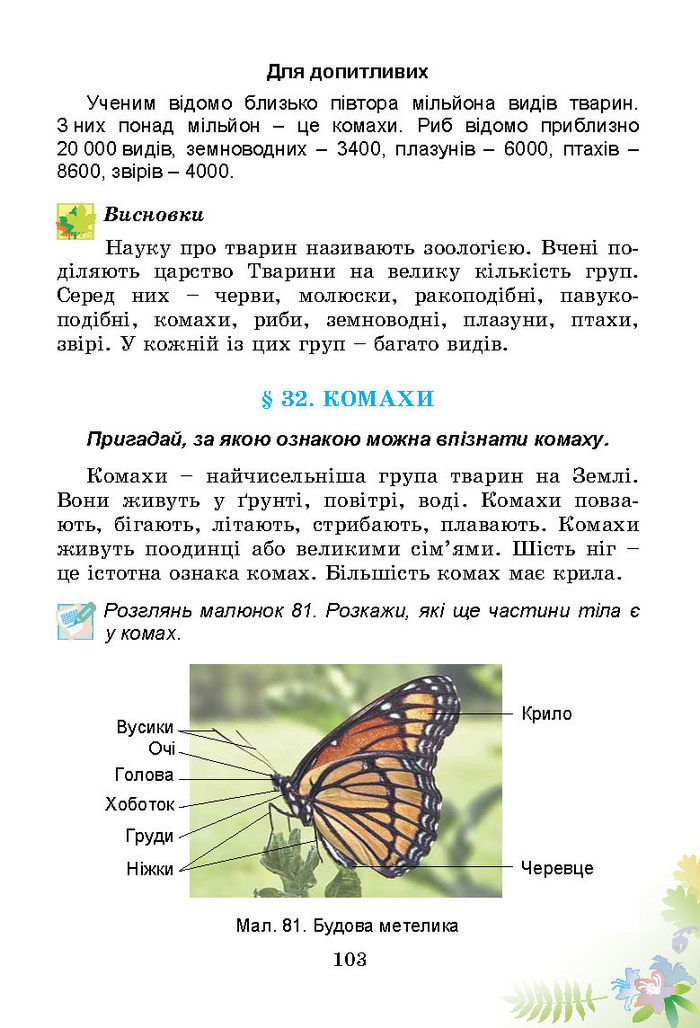 Для допитливих

Ученим відомо близько півтора мільйона видів тварин. З них понад мільйон – це комахи. Риб відомо приблизно 20 000 видів, земноводних – 3400, плазунів – 6000, птахів – 8600, звірів – 4000.

Висновки

Науку про тварин називають зоологією. Вчені поділяють царство Тварини на велику кількість груп. Серед них – черви, молюски, ракоподібні, павукоподібні, комахи, риби, земноводні, плазуни, птахи, звірі. У кожній із цих груп – багато видів.

§ 32. КОМАХИ

Пригадай, за якою ознакою можна впізнати комаху.

Комахи – найчисельніша група тварин на Землі. Вони живуть у ґрунті, повітрі, воді. Комахи повзають, бігають, літають, стрибають, плавають. Комахи живуть поодинці або великими сім'ями. Шість ніг – це істотна ознака комах. Більшість комах має крила.

Розглянь малюнок 81. Розкажи, які ще частини тіла є у комах.

Вусики
Очі
Голова
Хоботок
Груди
Ніжки
Крило
Черевце

Мал. 81. Будова метелика

103